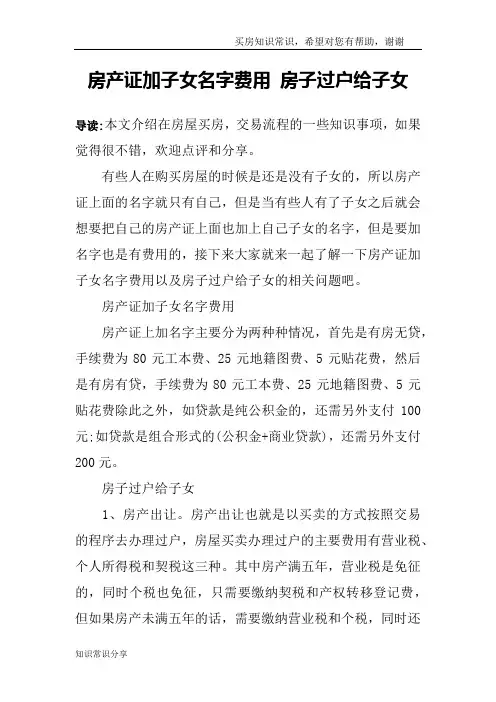 买房知识常识，希望对您有帮助，谢谢

房产证加子女名字费用 房子过户给子女

导读:本文介绍在房屋买房，交易流程的一些知识事项，如果觉得很不错，欢迎点评和分享。

有些人在购买房屋的时候是还是没有子女的，所以房产证上面的名字就只有自己，但是当有些人有了子女之后就会想要把自己的房产证上面也加上自己子女的名字，但是要加名字也是有费用的，接下来大家就来一起了解一下房产证加子女名字费用以及房子过户给子女的相关问题吧。

房产证加子女名字费用

房产证上加名字主要分为两种种情况，首先是有房无贷，手续费为 80 元工本费、25 元地籍图费、5 元贴花费，然后是有房有贷，手续费为 80 元工本费、25 元地籍图费、5 元贴花费除此之外，如贷款是纯公积金的，还需另外支付 100 元;如贷款是组合形式的(公积金+商业贷款)，还需另外支付 200 元。

房子过户给子女

1、房产出让。房产出让也就是以买卖的方式按照交易的程序去办理过户，房屋买卖办理过户的主要费用有营业税、个人所得税和契税这三种。其中房产满五年，营业税是免征的，同时个税也免征，只需要缴纳契税和产权转移登记费，但如果房产未满五年的话，需要缴纳营业税和个税，同时还

知识常识分享